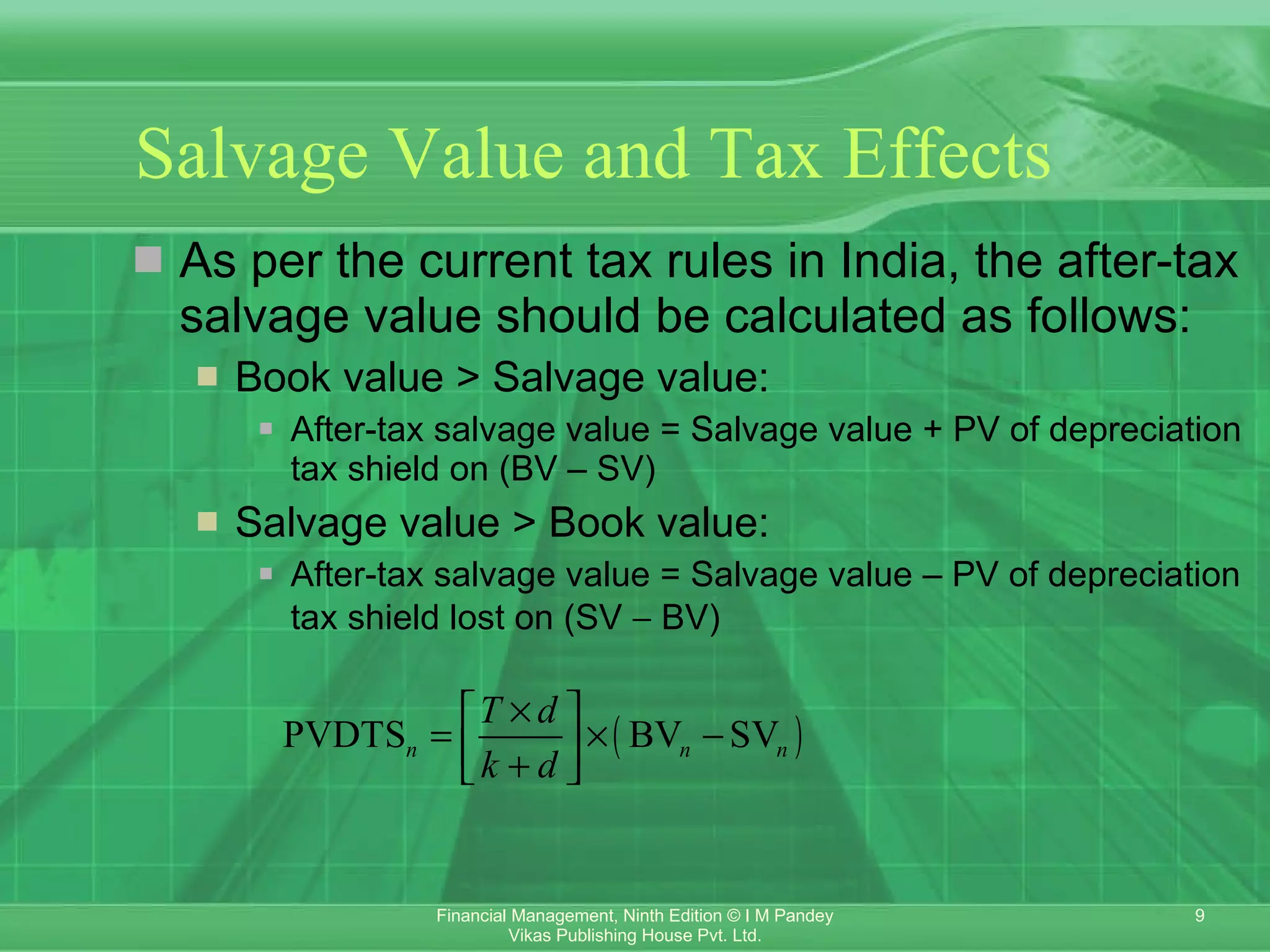 Salvage Value and Tax Effects

As per the current tax rules in India, the after-tax salvage value should be calculated as follows:

Book value > Salvage value:

After-tax salvage value = Salvage value + PV of depreciation tax shield on (BV – SV)

Salvage value > Book value:

After-tax salvage value = Salvage value – PV of depreciation tax shield lost on (SV – BV)

$\text{PVDTS}_n = \left[\frac{T \times d}{k + d}\right] \times \left(\text{BV}_n - \text{SV}_n\right)$

Financial Management, Ninth Edition © I M Pandey
Vikas Publishing House Pvt. Ltd.

9